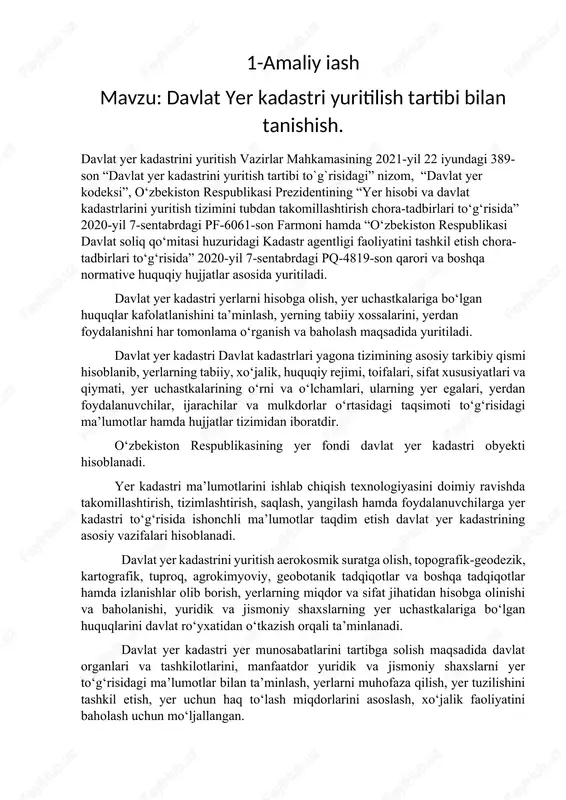 1-Amaliy iash

Mavzu: Davlat Yer kadastri yuritilish tartibi bilan tanishish.

Davlat yer kadastrini yuritish Vazirlar Mahkamasining 2021-yil 22 iyundagi 389-son “Davlat yer kadastrini yuritish tartibi to`g`risidagi” nizom, “Davlat yer kodeksi”, O‘zbekiston Respublikasi Prezidentining “Yer hisobi va davlat kadastrlarini yuritish tizimini tubdan takomillashtirish chora-tadbirlari to‘g‘risida” 2020-yil 7-sentabrdagi PF-6061-son Farmoni hamda “O‘zbekiston Respublikasi Davlat soliq qo‘mitasi huzuridagi Kadastr agentligi faoliyatini tashkil etish chora-tadbirlari to‘g‘risida” 2020-yil 7-sentabrdagi PQ-4819-son qarori va boshqa normative huquqiy hujjatlar asosida yuritiladi.

Davlat yer kadastri yerlarni hisobga olish, yer uchastkalariga bo‘lgan huquqlar kafolatlanishini ta’minlash, yerning tabiiy xossalarini, yerdan foydalanishni har tomonlama o‘rganish va baholash maqsadida yuritiladi.

Davlat yer kadastri Davlat kadastrlari yagona tizimining asosiy tarkibiy qismi hisoblanib, yerlarning tabiiy, xo‘jalik, huquqiy rejimi, toifalari, sifat xususiyatlari va qiymati, yer uchastkalarining o‘rni va o‘lchamlari, ularning yer egalari, yerdan foydalanuvchilar, ijarachilar va mulkdorlar o‘rtasidagi taqsimoti to‘g‘risidagi ma’lumotlar hamda hujjatlar tizimidan iboratdir.

O‘zbekiston Respublikasining yer fondi davlat yer kadastri obyekti hisoblanadi.

Yer kadastri ma’lumotlarini ishlab chiqish texnologiyasini doimiy ravishda takomillashtirish, tizimlashtirish, saqlash, yangilash hamda foydalanuvchilarga yer kadastri to‘g‘risida ishonchli ma’lumotlar taqdim etish davlat yer kadastrining asosiy vazifalari hisoblanadi.

Davlat yer kadastrini yuritish aerokosmik suratga olish, topografik-geodezik, kartografik, tuproq, agrokimyoviy, geobotanik tadqiqotlar va boshqa tadqiqotlar hamda izlanishlar olib borish, yerlarning miqdor va sifat jihatidan hisobga olinishi va baholanishi, yuridik va jismoniy shaxslarning yer uchastkalariga bo‘lgan huquqlarini davlat ro‘yxatidan o‘tkazish orqali ta’minlanadi.

Davlat yer kadastri yer munosabatlarini tartibga solish maqsadida davlat organlari va tashkilotlarini, manfaatdor yuridik va jismoniy shaxslarni yer to‘g‘risidagi ma’lumotlar bilan ta’minlash, yerlarni muhofaza qilish, yer tuzilishini tashkil etish, yer uchun haq to‘lash miqdorlarini asoslash, xo‘jalik faoliyatini baholash uchun mo‘ljallangan.